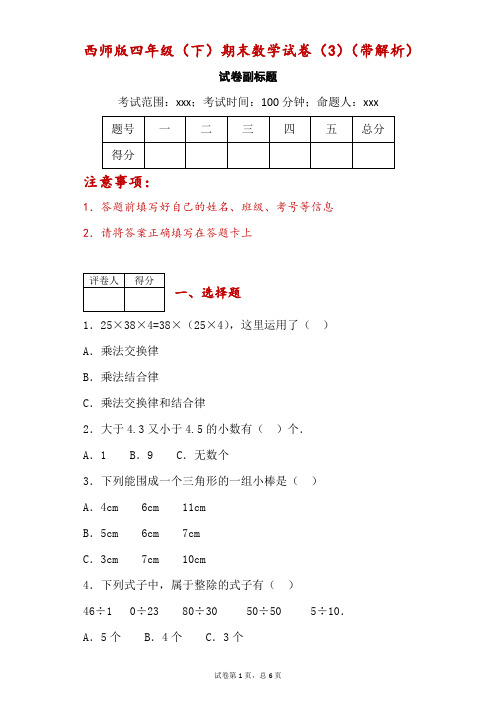 西师版四年级（下）期末数学试卷（3）（带解析）

试卷副标题

考试范围：xxx；考试时间：100 分钟；命题人：xxx

| 题号 | 一 | 二 | 三 | 四 | 五 | 总分 |
|---|---|---|---|---|---|---|
| 得分 |  |  |  |  |  |  |

注意事项：

1．答题前填写好自己的姓名、班级、考号等信息

2．请将答案正确填写在答题卡上

| 评卷人 | 得分 |
|---|---|
|  |  |

一、选择题

1．25×38×4=38×（25×4），这里运用了（　）

A．乘法交换律

B．乘法结合律

C．乘法交换律和结合律

2．大于 4.3 又小于 4.5 的小数有（　）个．

A．1　　B．9　　C．无数个

3．下列能围成一个三角形的一组小棒是（　）

A．4cm　　6cm　　11cm

B．5cm　　6cm　　7cm

C．3cm　　7cm　　10cm

4．下列式子中，属于整除的式子有（　）

46÷1　0÷23　　80÷30　　50÷50　　5÷10．

A．5 个　　B．4 个　　C．3 个

试卷第 1 页，总 6 页